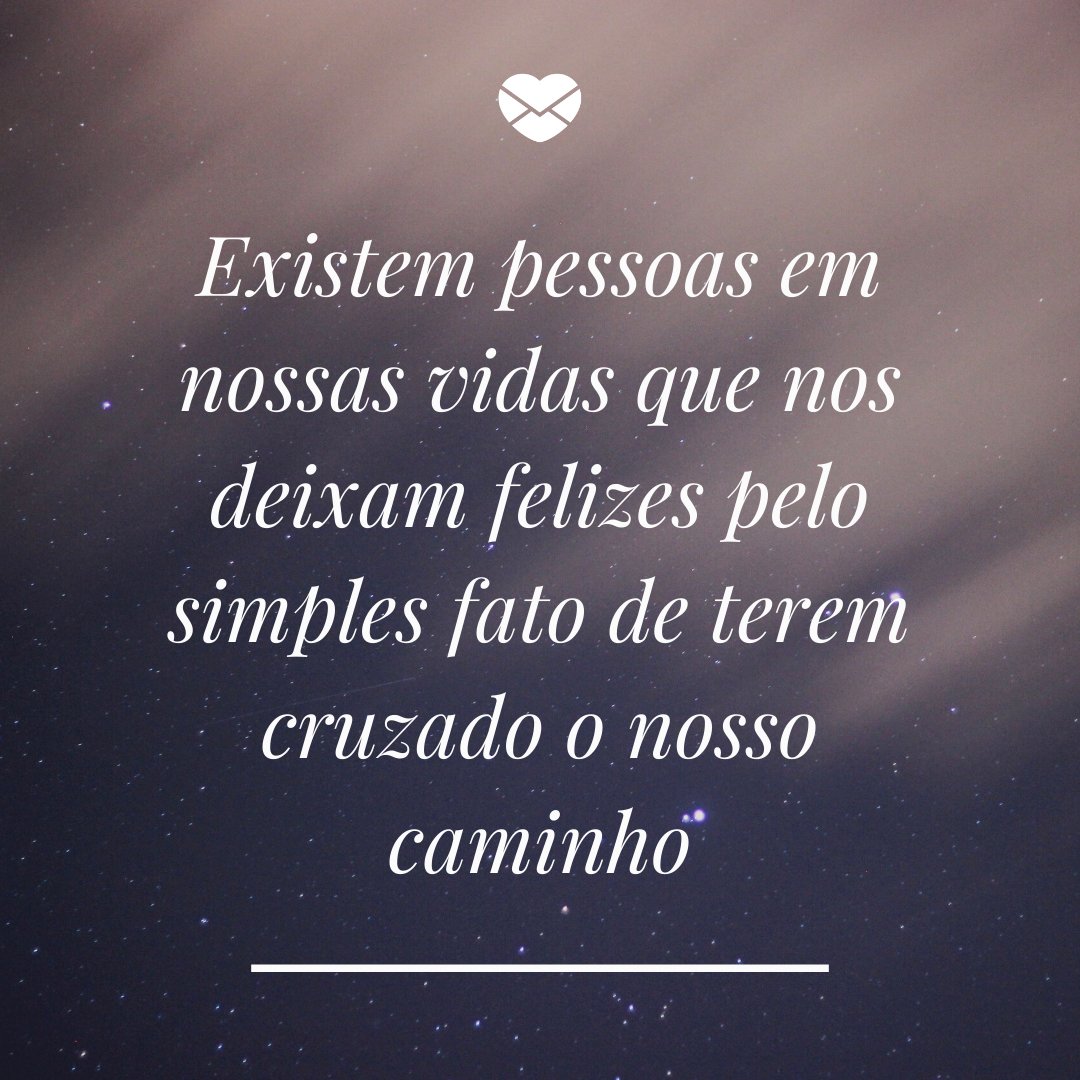 Existem pessoas em nossas vidas que nos deixam felizes pelo simples fato de terem cruzado o nosso caminho